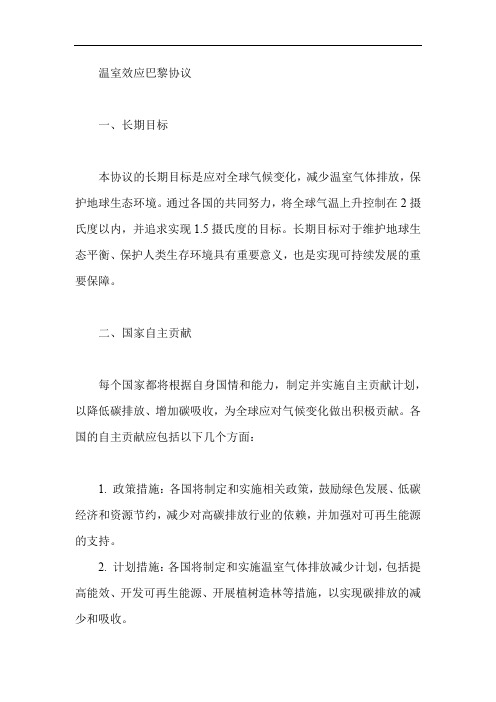 温室效应巴黎协议

一、长期目标

本协议的长期目标是应对全球气候变化，减少温室气体排放，保护地球生态环境。通过各国的共同努力，将全球气温上升控制在 2 摄氏度以内，并追求实现 1.5 摄氏度的目标。长期目标对于维护地球生态平衡、保护人类生存环境具有重要意义，也是实现可持续发展的重要保障。

二、国家自主贡献

每个国家都将根据自身国情和能力，制定并实施自主贡献计划，以降低碳排放、增加碳吸收，为全球应对气候变化做出积极贡献。各国的自主贡献应包括以下几个方面：

1. 政策措施：各国将制定和实施相关政策，鼓励绿色发展、低碳经济和资源节约，减少对高碳排放行业的依赖，并加强对可再生能源的支持。

2. 计划措施：各国将制定和实施温室气体排放减少计划，包括提高能效、开发可再生能源、开展植树造林等措施，以实现碳排放的减少和吸收。